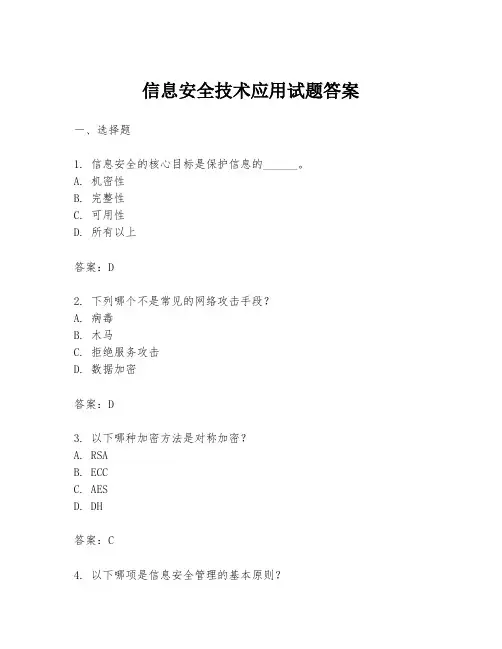 信息安全技术应用试题答案

一、选择题

1. 信息安全的核心目标是保护信息的______。
A. 机密性
B. 完整性
C. 可用性
D. 所有以上

答案：D

2. 下列哪个不是常见的网络攻击手段？
A. 病毒
B. 木马
C. 拒绝服务攻击
D. 数据加密

答案：D

3. 以下哪种加密方法是对称加密？
A. RSA
B. ECC
C. AES
D. DH

答案：C

4. 以下哪项是信息安全管理的基本原则？